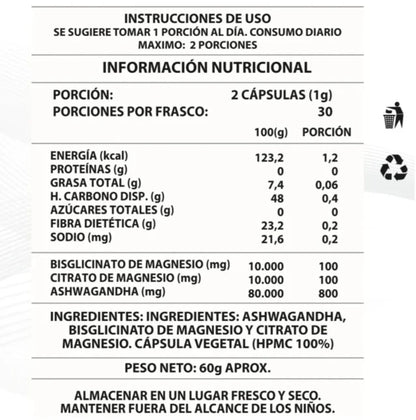 INSTRUCCIONES DE USO
SE SUGIERE TOMAR 1 PORCIÓN AL DÍA. CONSUMO DIARIO MAXIMO: 2 PORCIONES

INFORMACIÓN NUTRICIONAL

PORCIÓN: 2 CÁPSULAS (1g)
PORCIONES POR FRASCO: 30

| | 100(g) | PORCIÓN |
|---|---|---|
| ENERGÍA (kcal) | 123,2 | 1,2 |
| PROTEÍNAS (g) | 0 | 0 |
| GRASA TOTAL (g) | 7,4 | 0,06 |
| H. CARBONO DISP. (g) | 48 | 0,4 |
| AZÚCARES TOTALES (g) | 0 | 0 |
| FIBRA DIETÉTICA (g) | 23,2 | 0,2 |
| SODIO (mg) | 21,6 | 0,2 |
| BISGLICINATO DE MAGNESIO (mg) | 10.000 | 100 |
| CITRATO DE MAGNESIO (mg) | 10.000 | 100 |
| ASHWAGANDHA (mg) | 80.000 | 800 |

INGREDIENTES: INGREDIENTES: ASHWAGANDHA, BISGLICINATO DE MAGNESIO Y CITRATO DE MAGNESIO. CÁPSULA VEGETAL (HPMC 100%)

PESO NETO: 60g APROX.

ALMACENAR EN UN LUGAR FRESCO Y SECO.
MANTENER FUERA DEL ALCANCE DE LOS NIÑOS.